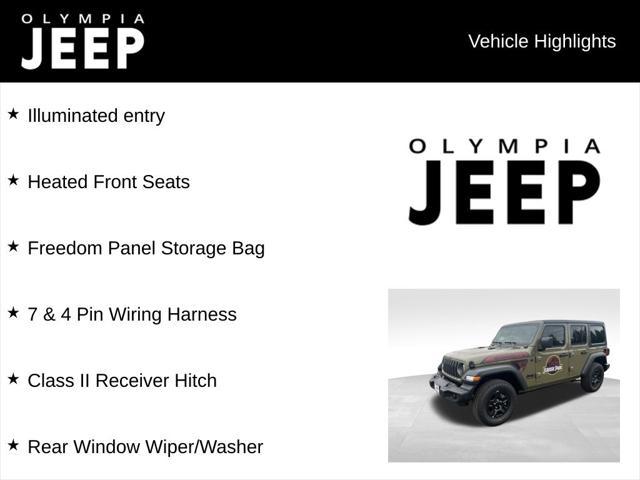 OLYMPIA
JEEP

Vehicle Highlights

★ Illuminated entry

★ Heated Front Seats

★ Freedom Panel Storage Bag

★ 7 & 4 Pin Wiring Harness

★ Class II Receiver Hitch

★ Rear Window Wiper/Washer

OLYMPIA
JEEP